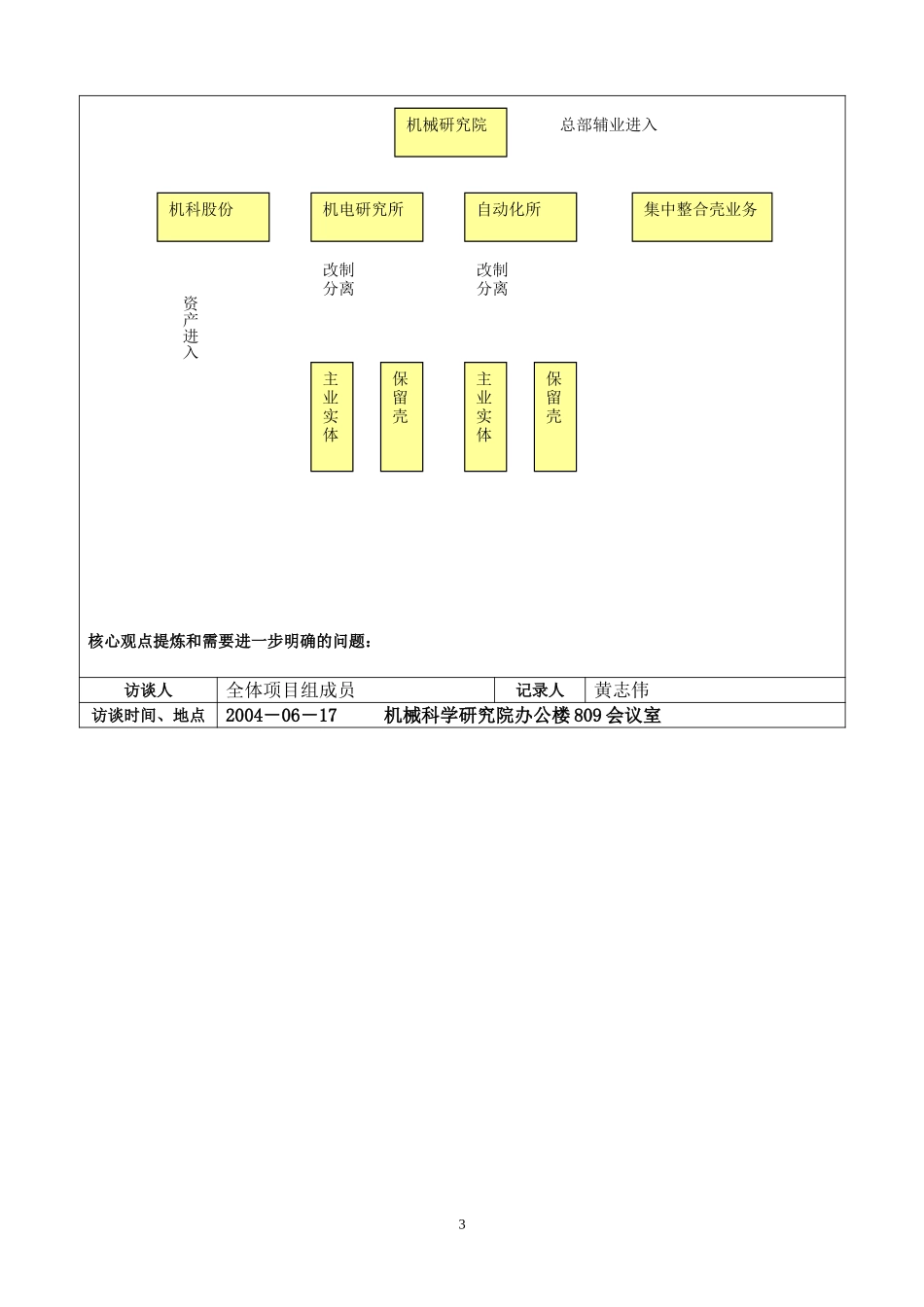 机械研究院

总部辅业进入

机科股份

机电研究所

自动化所

集中整合壳业务

改制分离

改制分离

资产进入

主业实体

保留壳

主业实体

保留壳

核心观点提炼和需要进一步明确的问题：

| 访谈人 | 全体项目组成员 | 记录人 | 黄志伟 |
|---|---|---|---|
| 访谈时间、地点 | 2004－06－17 机械科学研究院办公楼809会议室 | | |

3